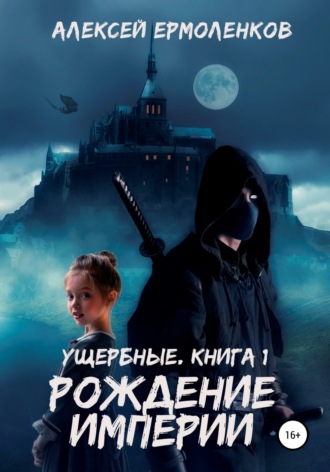 АЛЕКСЕЙ ЕРМОЛЕНКОВ

УЩЕРБНЫЕ. КНИГА 1

РОЖДЕНИЕ ИМПЕРИИ

16+